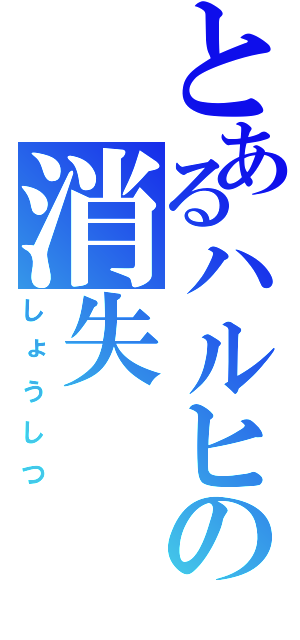 とあるハルヒの
消失
しょうしつ